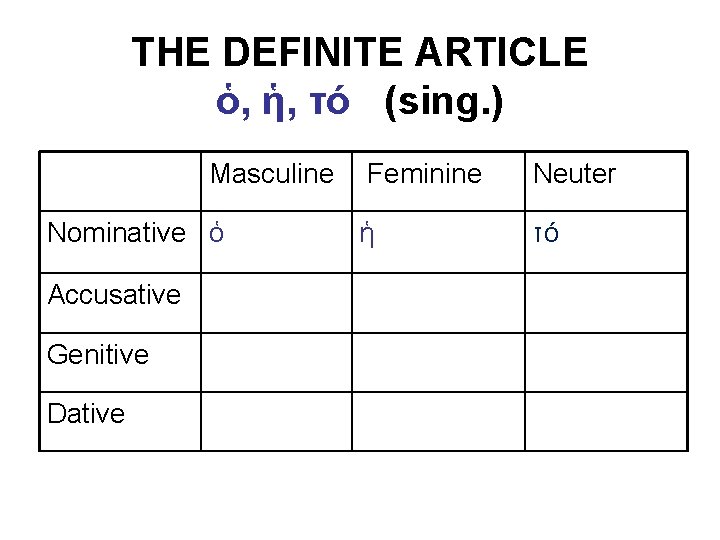 THE DEFINITE ARTICLE
ὁ, ἡ, τό (sing.)

| | Masculine | Feminine | Neuter |
|---|---|---|---|
| Nominative | ὁ | ἡ | τό |
| Accusative | | | |
| Genitive | | | |
| Dative | | | |